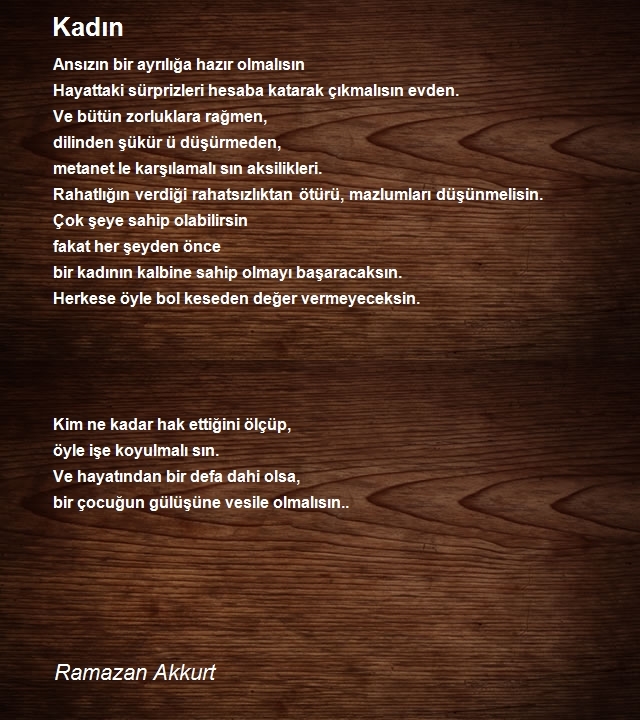 Kadın

Ansızın bir ayrılığa hazır olmalısın
Hayattaki sürprizleri hesaba katarak çıkmalısın evden.
Ve bütün zorluklara rağmen,
dilinden şükür ü düşürmeden,
metanet le karşılamalı sın aksilikleri.
Rahatlığın verdiği rahatsızlıktan ötürü, mazlumları düşünmelisin.
Çok şeye sahip olabilirsin
fakat her şeyden önce
bir kadının kalbine sahip olmayı başaracaksın.
Herkese öyle bol keseden değer vermeyeceksin.

Kim ne kadar hak ettiğini ölçüp,
öyle işe koyulmalı sın.
Ve hayatından bir defa dahi olsa,
bir çocuğun gülüşüne vesile olmalısın..

Ramazan Akkurt